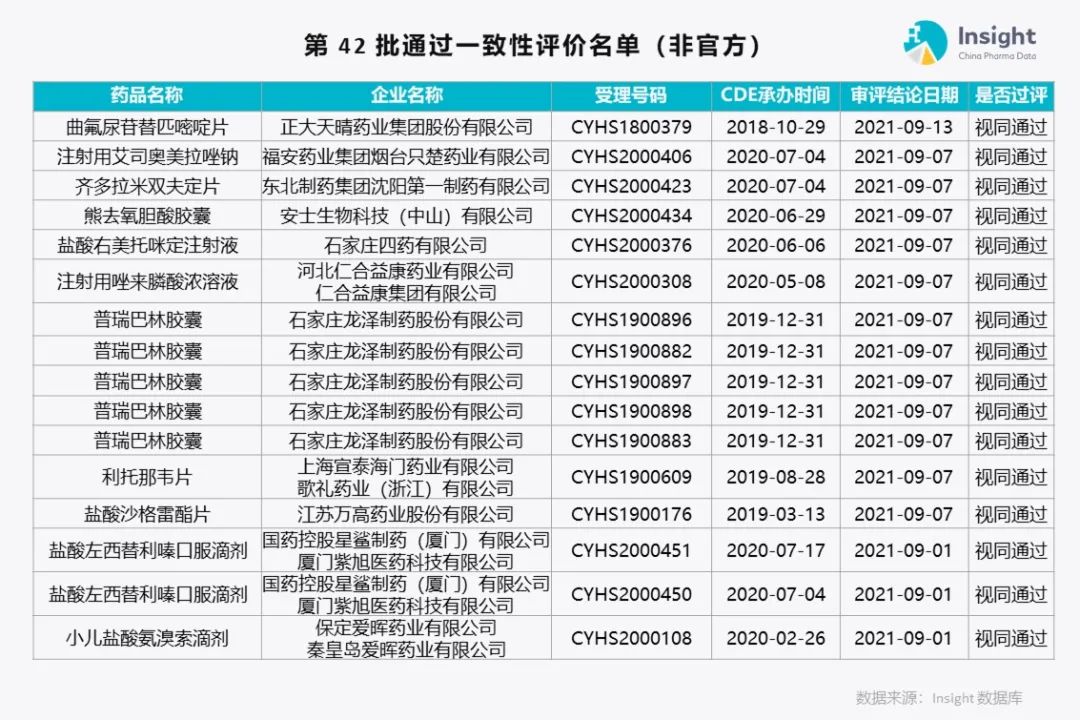 第42批通过一致性评价名单（非官方）

Insight
China Pharma Data

| 药品名称 | 企业名称 | 受理号码 | CDE承办时间 | 审评结论日期 | 是否过评 |
|---|---|---|---|---|---|
| 曲氟尿苷替匹嘧啶片 | 正大天晴药业集团股份有限公司 | CYHS1800379 | 2018-10-29 | 2021-09-13 | 视同通过 |
| 注射用艾司奥美拉唑钠 | 福安药业集团烟台只楚药业有限公司 | CYHS2000406 | 2020-07-04 | 2021-09-07 | 视同通过 |
| 齐多拉米双夫定片 | 东北制药集团沈阳第一制药有限公司 | CYHS2000423 | 2020-07-04 | 2021-09-07 | 视同通过 |
| 熊去氧胆酸胶囊 | 安士生物科技（中山）有限公司 | CYHS2000434 | 2020-06-29 | 2021-09-07 | 视同通过 |
| 盐酸右美托咪定注射液 | 石家庄四药有限公司 | CYHS2000376 | 2020-06-06 | 2021-09-07 | 视同通过 |
| 注射用唑来膦酸浓溶液 | 河北仁合益康药业有限公司 仁合益康集团有限公司 | CYHS2000308 | 2020-05-08 | 2021-09-07 | 视同通过 |
| 普瑞巴林胶囊 | 石家庄龙泽制药股份有限公司 | CYHS1900896 | 2019-12-31 | 2021-09-07 | 视同通过 |
| 普瑞巴林胶囊 | 石家庄龙泽制药股份有限公司 | CYHS1900882 | 2019-12-31 | 2021-09-07 | 视同通过 |
| 普瑞巴林胶囊 | 石家庄龙泽制药股份有限公司 | CYHS1900897 | 2019-12-31 | 2021-09-07 | 视同通过 |
| 普瑞巴林胶囊 | 石家庄龙泽制药股份有限公司 | CYHS1900898 | 2019-12-31 | 2021-09-07 | 视同通过 |
| 普瑞巴林胶囊 | 石家庄龙泽制药股份有限公司 | CYHS1900883 | 2019-12-31 | 2021-09-07 | 视同通过 |
| 利托那韦片 | 上海宣泰海门药业有限公司 歌礼药业（浙江）有限公司 | CYHS1900609 | 2019-08-28 | 2021-09-07 | 视同通过 |
| 盐酸沙格雷酯片 | 江苏万高药业股份有限公司 | CYHS1900176 | 2019-03-13 | 2021-09-07 | 视同通过 |
| 盐酸左西替利嗪口服滴剂 | 国药控股星鲨制药（厦门）有限公司 厦门紫旭医药科技有限公司 | CYHS2000451 | 2020-07-17 | 2021-09-01 | 视同通过 |
| 盐酸左西替利嗪口服滴剂 | 国药控股星鲨制药（厦门）有限公司 厦门紫旭医药科技有限公司 | CYHS2000450 | 2020-07-04 | 2021-09-01 | 视同通过 |
| 小儿盐酸氨溴索滴剂 | 保定爱晖药业有限公司 秦皇岛爱晖药业有限公司 | CYHS2000108 | 2020-02-26 | 2021-09-01 | 视同通过 |

数据来源：Insight数据库